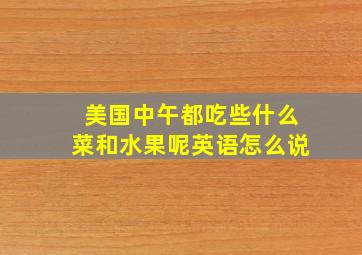 美国中午都吃些什么
菜和水果呢英语怎么说